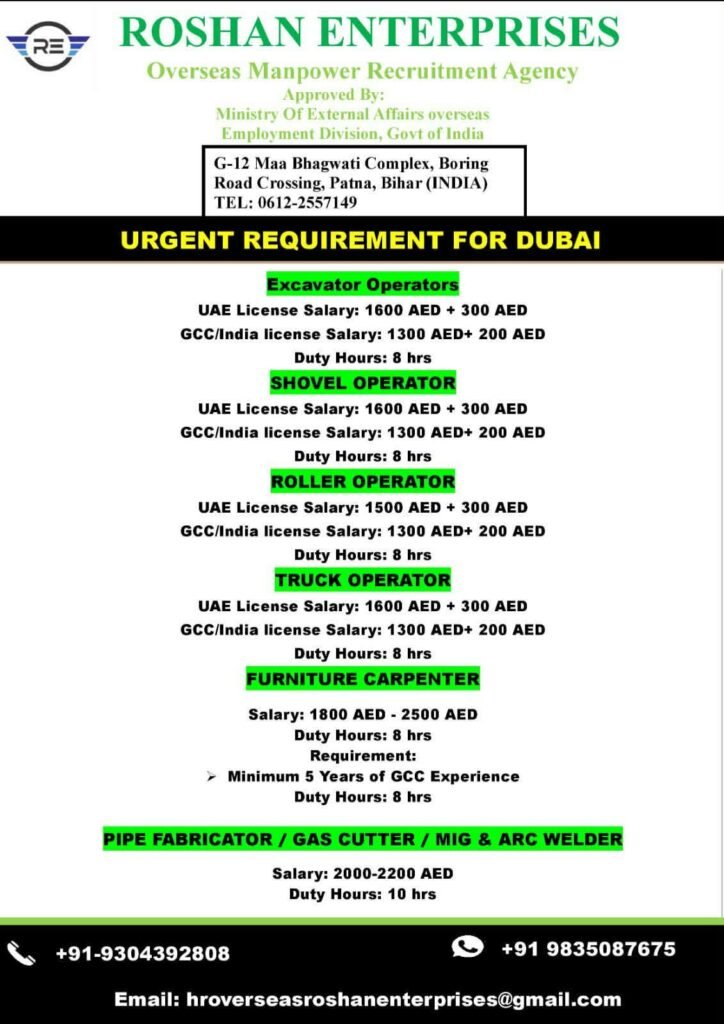 RE

ROSHAN ENTERPRISES
Overseas Manpower Recruitment Agency
Approved By:
Ministry Of External Affairs overseas Employment Division, Govt of India

G-12 Maa Bhagwati Complex, Boring Road Crossing, Patna, Bihar (INDIA)
TEL: 0612-2557149

URGENT REQUIREMENT FOR DUBAI

Excavator Operators
UAE License Salary: 1600 AED + 300 AED
GCC/India license Salary: 1300 AED+ 200 AED
Duty Hours: 8 hrs

SHOVEL OPERATOR
UAE License Salary: 1600 AED + 300 AED
GCC/India license Salary: 1300 AED+ 200 AED
Duty Hours: 8 hrs

ROLLER OPERATOR
UAE License Salary: 1500 AED + 300 AED
GCC/India license Salary: 1300 AED+ 200 AED
Duty Hours: 8 hrs

TRUCK OPERATOR
UAE License Salary: 1600 AED + 300 AED
GCC/India license Salary: 1300 AED+ 200 AED
Duty Hours: 8 hrs

FURNITURE CARPENTER
Salary: 1800 AED - 2500 AED
Duty Hours: 8 hrs
Requirement:
➢ Minimum 5 Years of GCC Experience
Duty Hours: 8 hrs

PIPE FABRICATOR / GAS CUTTER / MIG & ARC WELDER
Salary: 2000-2200 AED
Duty Hours: 10 hrs

+91-9304392808
+91 9835087675

Email: hroverseasroshanenterprises@gmail.com